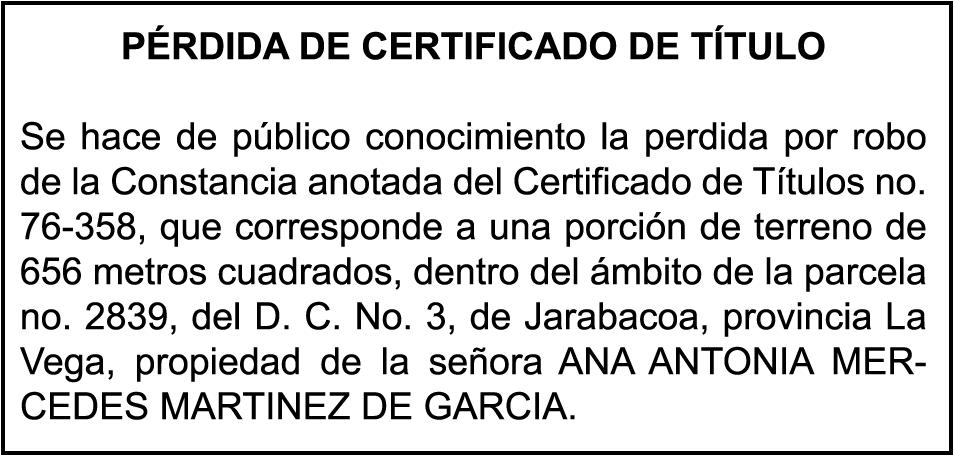 PÉRDIDA DE CERTIFICADO DE TÍTULO

Se hace de público conocimiento la perdida por robo de la Constancia anotada del Certificado de Títulos no. 76-358, que corresponde a una porción de terreno de 656 metros cuadrados, dentro del ámbito de la parcela no. 2839, del D. C. No. 3, de Jarabacoa, provincia La Vega, propiedad de la señora ANA ANTONIA MERCEDES MARTINEZ DE GARCIA.